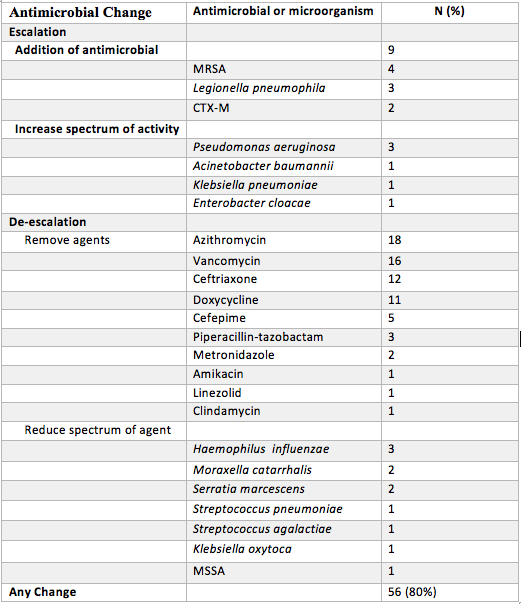 | Antimicrobial Change | Antimicrobial or microorganism | N (%) |
|---|---|---|
| Escalation | | |
| Addition of antimicrobial | | 9 |
| | MRSA | 4 |
| | Legionella pneumophila | 3 |
| | CTX-M | 2 |
| Increase spectrum of activity | | |
| | Pseudomonas aeruginosa | 3 |
| | Acinetobacter baumannii | 1 |
| | Klebsiella pneumoniae | 1 |
| | Enterobacter cloacae | 1 |
| De-escalation | | |
| Remove agents | Azithromycin | 18 |
| | Vancomycin | 16 |
| | Ceftriaxone | 12 |
| | Doxycycline | 11 |
| | Cefepime | 5 |
| | Piperacillin-tazobactam | 3 |
| | Metronidazole | 2 |
| | Amikacin | 1 |
| | Linezolid | 1 |
| | Clindamycin | 1 |
| Reduce spectrum of agent | | |
| | Haemophilus influenzae | 3 |
| | Moraxella catarrhalis | 2 |
| | Serratia marcescens | 2 |
| | Streptococcus pneumoniae | 1 |
| | Streptococcus agalactiae | 1 |
| | Klebsiella oxytoca | 1 |
| | MSSA | 1 |
| Any Change | | 56 (80%) |